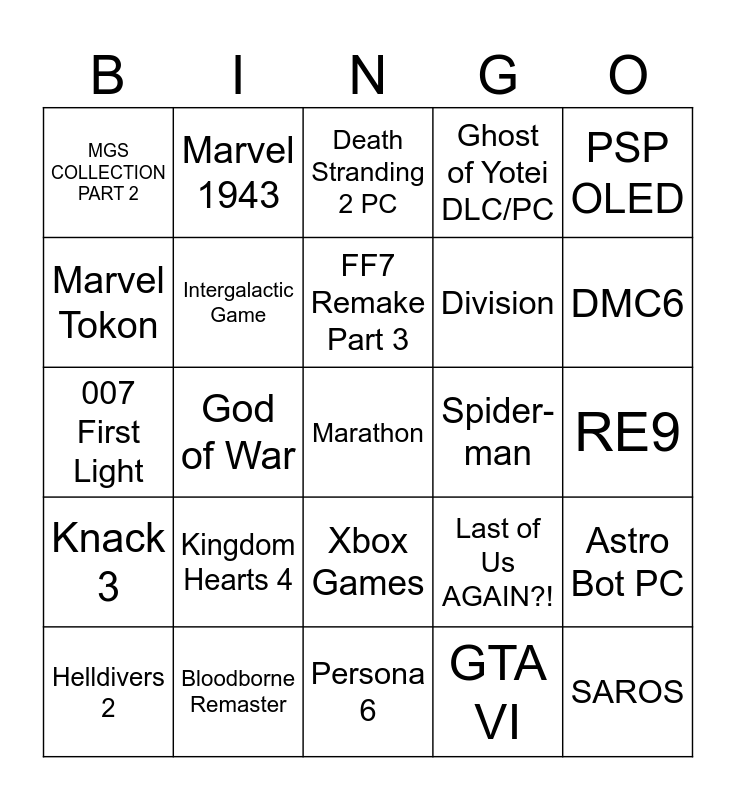 | B | I | N | G | O |
|---|---|---|---|---|
| MGS COLLECTION PART 2 | Marvel 1943 | Death Stranding 2 PC | Ghost of Yotei DLC/PC | PSP OLED |
| Marvel Tokon | Intergalactic Game | FF7 Remake Part 3 | Division | DMC6 |
| 007 First Light | God of War | Marathon | Spider-man | RE9 |
| Knack 3 | Kingdom Hearts 4 | Xbox Games | Last of Us AGAIN?! | Astro Bot PC |
| Helldivers 2 | Bloodborne Remaster | Persona 6 | GTA VI | SAROS |